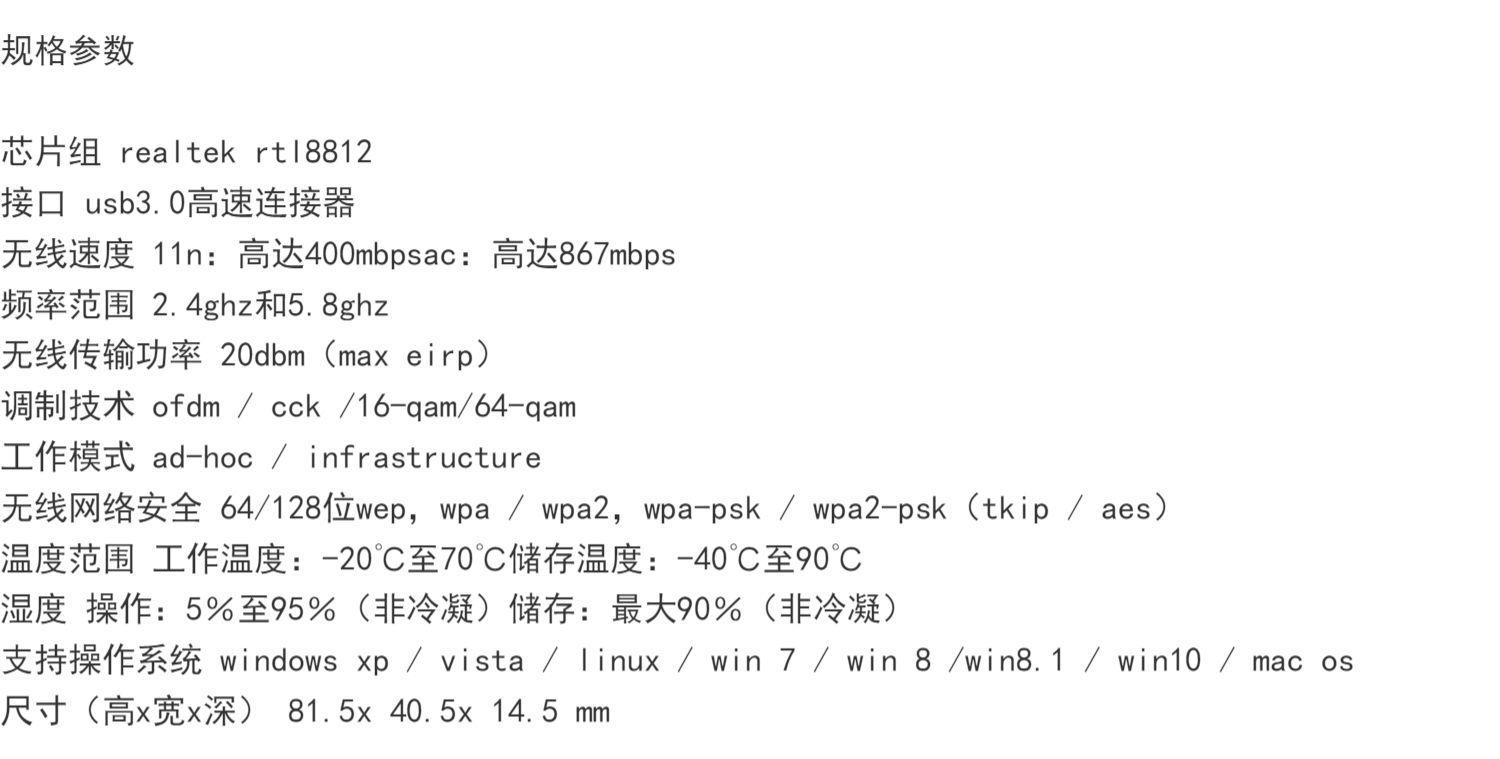 规格参数

芯片组 realtek rtl8812
接口 usb3.0高速连接器
无线速度 11n：高达400mbpsac：高达867mbps
频率范围 2.4ghz和5.8ghz
无线传输功率 20dbm（max eirp）
调制技术 ofdm / cck /16-qam/64-qam
工作模式 ad-hoc / infrastructure
无线网络安全 64/128位wep，wpa / wpa2，wpa-psk / wpa2-psk（tkip / aes）
温度范围 工作温度：-20℃至70℃储存温度：-40℃至90℃
湿度 操作：5%至95%（非冷凝）储存：最大90%（非冷凝）
支持操作系统 windows xp / vista / linux / win 7 / win 8 /win8.1 / win10 / mac os
尺寸（高x宽x深） 81.5x 40.5x 14.5 mm